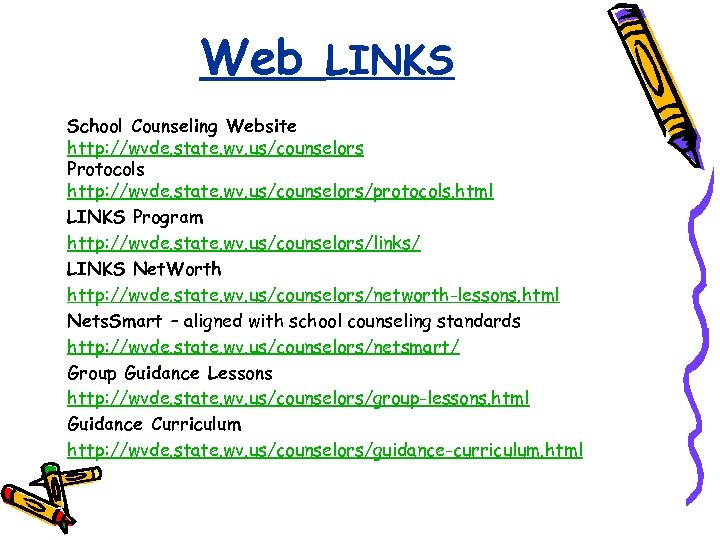 Web LINKS

School Counseling Website
http://wvde.state.wv.us/counselors
Protocols
http://wvde.state.wv.us/counselors/protocols.html

LINKS Program
http://wvde.state.wv.us/counselors/links/

LINKS NetWorth
http://wvde.state.wv.us/counselors/networth-lessons.html

NetsSmart - aligned with school counseling standards
http://wvde.state.wv.us/counselors/netsmart/

Group Guidance Lessons
http://wvde.state.wv.us/counselors/group-lessons.html

Guidance Curriculum
http://wvde.state.wv.us/counselors/guidance-curriculum.html